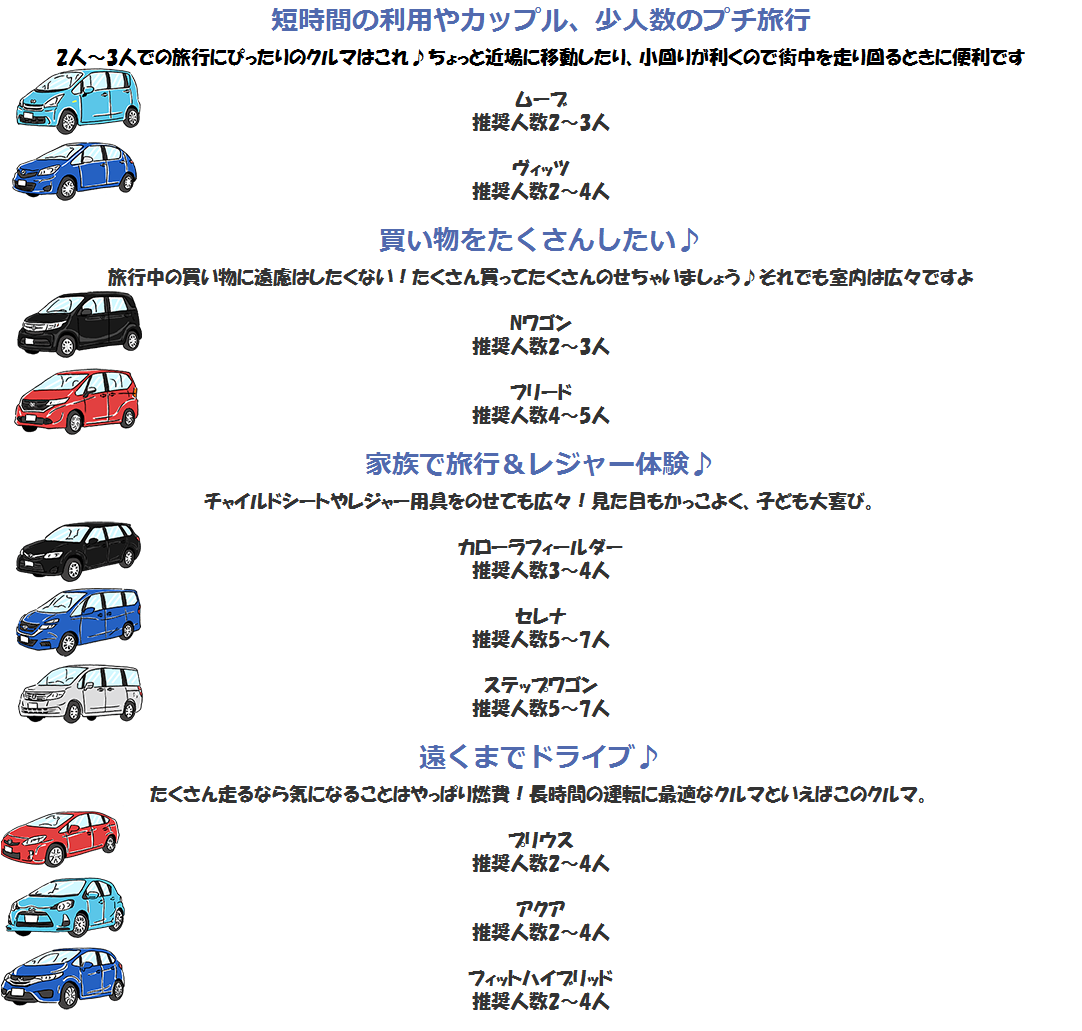 短時間の利用やカップル、少人数のプチ旅行

2人～3人での旅行にぴったりのクルマはこれ♪ちょっと近場に移動したり、小回りが利くので街中を走り回るときに便利です

ムーブ
推奨人数2～3人

ヴィッツ
推奨人数2～4人

買い物をたくさんしたい♪

旅行中の買い物に遠慮はしたくない！たくさん買ってたくさんのせちゃいましょう♪それでも室内は広々ですよ

Nワゴン
推奨人数2～3人

フリード
推奨人数4～5人

家族で旅行＆レジャー体験♪

チャイルドシートやレジャー用具をのせても広々！見た目もかっこよく、子ども大喜び。

カローラフィールダー
推奨人数3～4人

セレナ
推奨人数5～7人

ステップワゴン
推奨人数5～7人

遠くまでドライブ♪

たくさん走るなら気になることはやっぱり燃費！長時間の運転に最適なクルマといえばこのクルマ。

プリウス
推奨人数2～4人

アクア
推奨人数2～4人

フィットハイブリッド
推奨人数2～4人